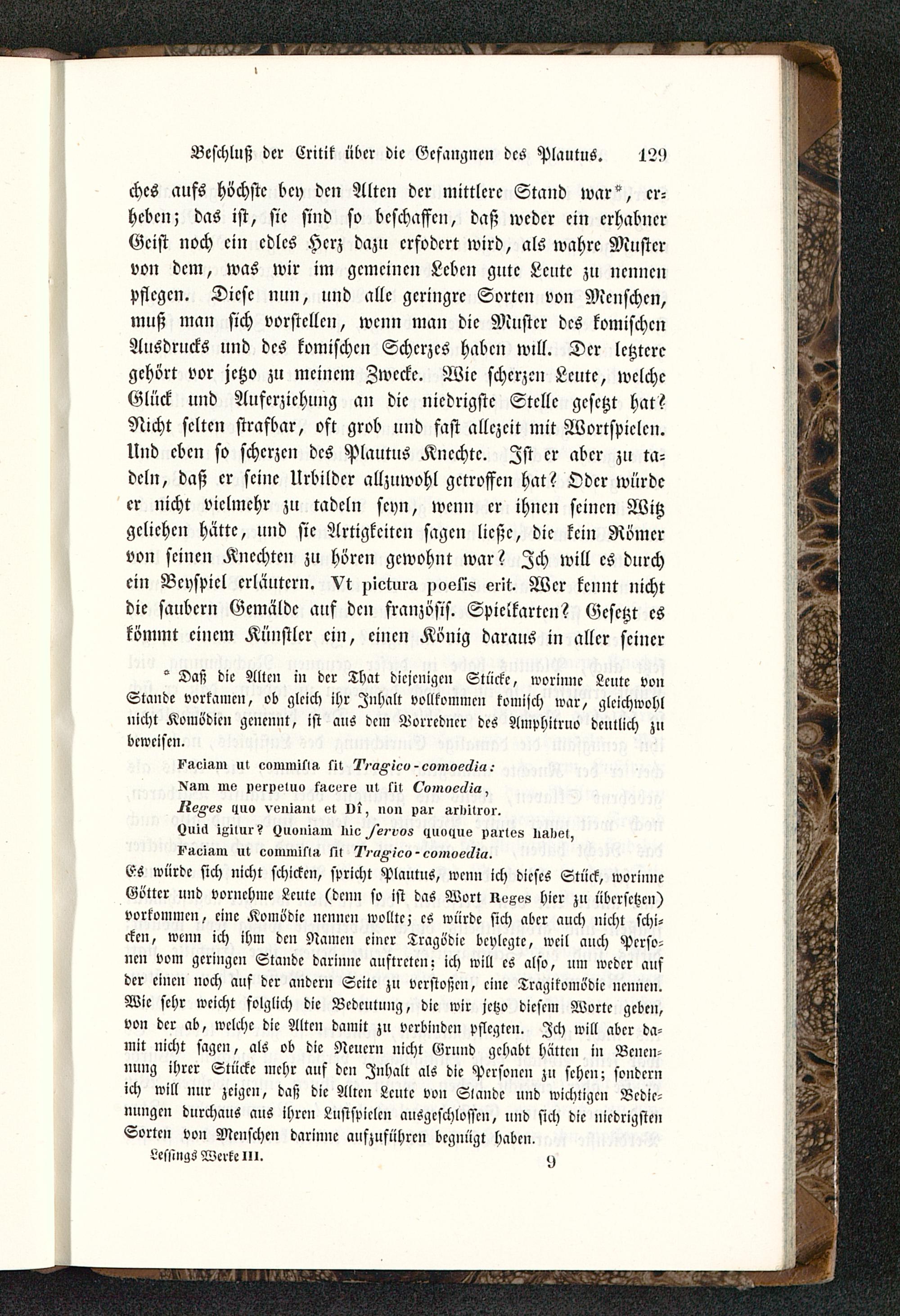 Beschluß der Critik über die Gefangnen des Plautus. 129

ches aufs höchste bey den Alten der mittlere Stand war*, erheben; das ist, sie sind so beschaffen, daß weder ein erhabner Geist noch ein edles Herz dazu erfodert wird, als wahre Muster von dem, was wir im gemeinen Leben gute Leute zu nennen pflegen. Diese nun, und alle geringre Sorten von Menschen, muß man sich vorstellen, wenn man die Muster des komischen Ausdrucks und des komischen Scherzes haben will. Der letztere gehört vor jetzo zu meinem Zwecke. Wie scherzen Leute, welche Glück und Auferziehung an die niedrigste Stelle gesetzt hat? Nicht selten strafbar, oft grob und fast allezeit mit Wortspielen. Und eben so scherzen des Plautus Knechte. Ist er aber zu tadeln, daß er seine Urbilder allzuwohl getroffen hat? Oder würde er nicht vielmehr zu tadeln seyn, wenn er ihnen seinen Witz geliehen hätte, und sie Artigkeiten sagen ließe, die kein Römer von seinen Knechten zu hören gewohnt war? Ich will es durch ein Beyspiel erläutern. Vt pictura poesis erit. Wer kennt nicht die saubern Gemälde auf den französis. Spielkarten? Gesetzt es kömmt einem Künstler ein, einen König daraus in aller seiner

* Daß die Alten in der That diejenigen Stücke, worinne Leute von Stande vorkamen, ob gleich ihr Inhalt vollkommen komisch war, gleichwohl nicht Komödien genennt, ist aus dem Vorredner des Amphitruo deutlich zu beweisen.

Faciam ut commista sit Tragico-comoedia:
Nam me perpetuo facere ut sit Comoedia,
Reges quo veniant et Dî, non par arbitror.
Quid igitur? Quoniam hic servos quoque partes habet,
Faciam ut commista sit Tragico-comoedia.

Es würde sich nicht schicken, spricht Plautus, wenn ich dieses Stück, worinne Götter und vornehme Leute (denn so ist das Wort Reges hier zu übersetzen) vorkommen, eine Komödie nennen wollte; es würde sich aber auch nicht schicken, wenn ich ihm den Namen einer Tragödie beylegte, weil auch Personen vom geringen Stande darinne auftreten; ich will es also, um weder auf der einen noch auf der andern Seite zu verstoßen, eine Tragikomödie nennen. Wie sehr weicht folglich die Bedeutung, die wir jetzo diesem Worte geben, von der ab, welche die Alten damit zu verbinden pflegten. Ich will aber damit nicht sagen, als ob die Neuern nicht Grund gehabt hätten in Benennung ihrer Stücke mehr auf den Inhalt als die Personen zu sehen; sondern ich will nur zeigen, daß die Alten Leute von Stande und wichtigen Bedienungen durchaus aus ihren Lustspielen ausgeschlossen, und sich die niedrigsten Sorten von Menschen darinne aufzuführen begnügt haben.

Lessings Werke III. 9